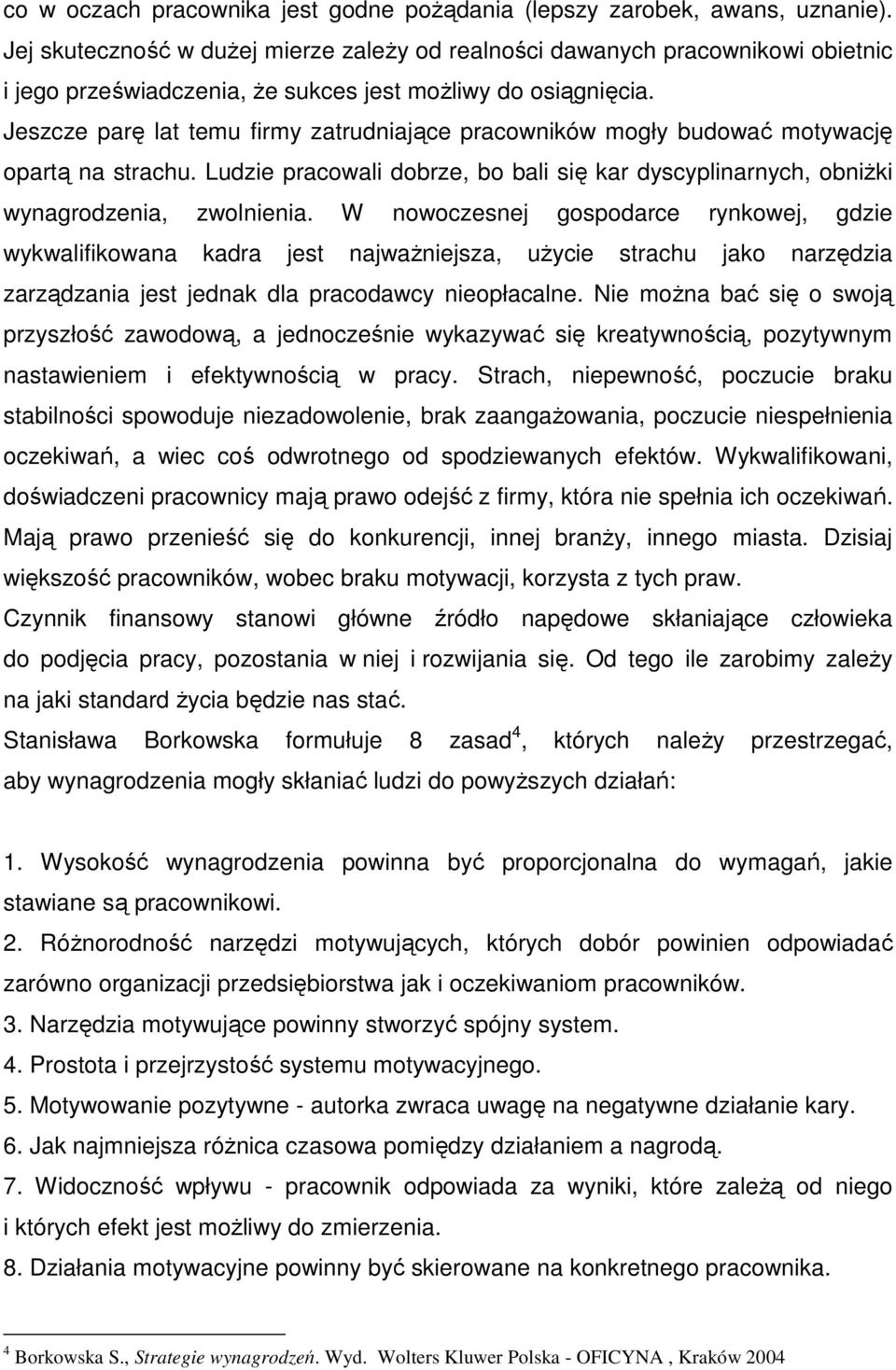 co w oczach pracownika jest godne pożądania (lepszy zarobek, awans, uznanie). Jej skuteczność w dużej mierze zależy od realności dawanych pracownikowi obietnic i jego przeświadczenia, że sukces jest możliwy do osiągnięcia.
Jeszcze parę lat temu firmy zatrudniające pracowników mogły budować motywację opartą na strachu. Ludzie pracowali dobrze, bo bali się kar dyscyplinarnych, obniżki wynagrodzenia, zwolnienia. W nowoczesnej gospodarce rynkowej, gdzie wykwalifikowana kadra jest najważniejsza, użycie strachu jako narzędzia zarządzania jest jednak dla pracodawcy nieopłacalne. Nie można bać się o swoją przyszłość zawodową, a jednocześnie wykazywać się kreatywnością, pozytywnym nastawieniem i efektywnością w pracy. Strach, niepewność, poczucie braku stabilności spowoduje niezadowolenie, brak zaangażowania, poczucie niespełnienia oczekiwań, a wiec coś odwrotnego od spodziewanych efektów. Wykwalifikowani, doświadczeni pracownicy mają prawo odejść z firmy, która nie spełnia ich oczekiwań. Mają prawo przenieść się do konkurencji, innej branży, innego miasta. Dzisiaj większość pracowników, wobec braku motywacji, korzysta z tych praw.
Czynnik finansowy stanowi główne źródło napędowe skłaniające człowieka do podjęcia pracy, pozostania w niej i rozwijania się. Od tego ile zarobimy zależy na jaki standard życia będzie nas stać.
Stanisława Borkowska formułuje 8 zasad$^4$, których należy przestrzegać, aby wynagrodzenia mogły skłaniać ludzi do powyższych działań:

1. Wysokość wynagrodzenia powinna być proporcjonalna do wymagań, jakie stawiane są pracownikowi.
2. Różnorodność narzędzi motywujących, których dobór powinien odpowiadać zarówno organizacji przedsiębiorstwa jak i oczekiwaniom pracowników.
3. Narzędzia motywujące powinny stworzyć spójny system.
4. Prostota i przejrzystość systemu motywacyjnego.
5. Motywowanie pozytywne - autorka zwraca uwagę na negatywne działanie kary.
6. Jak najmniejsza różnica czasowa pomiędzy działaniem a nagrodą.
7. Widoczność wpływu - pracownik odpowiada za wyniki, które zależą od niego i których efekt jest możliwy do zmierzenia.
8. Działania motywacyjne powinny być skierowane na konkretnego pracownika.

$^4$ Borkowska S., Strategie wynagrodzeń. Wyd. Wolters Kluwer Polska - OFICYNA , Kraków 2004